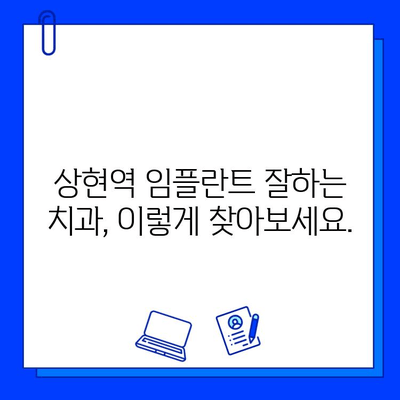 상현역 임플란트 잘하는 치과, 이렇게 찾아보세요.